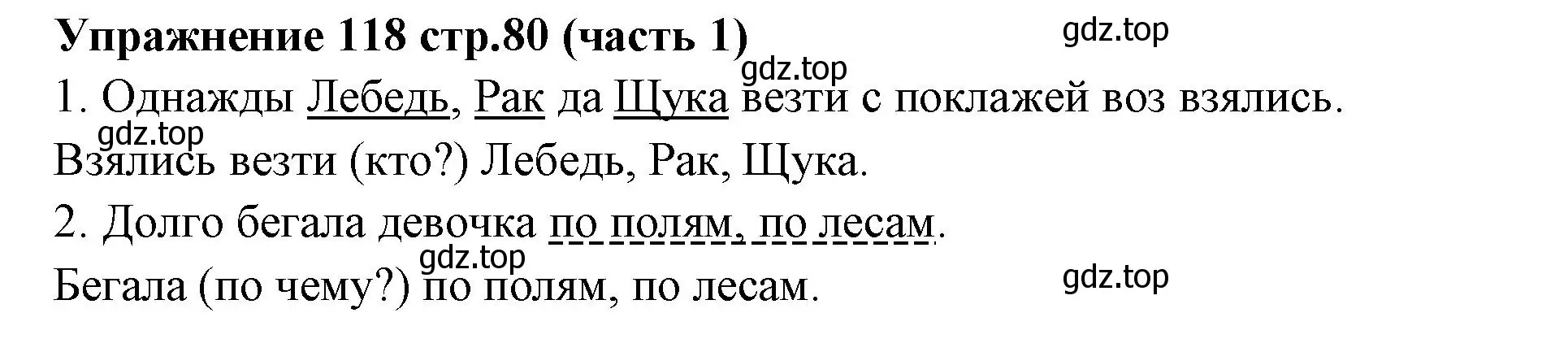 Упражнение 118 стр.80 (часть 1)

gdz.top

gdz.top

1. Однажды Лебедь, Рак да Щука везти с поклажей воз взялись.

gdz.top

Взялись везти (кто?) Лебедь, Рак, Щука.

2. Долго бегала девочка по полям, по лесам.

gdz.top

Бегала (по чему?) по полям, по лесам.

gdz.top